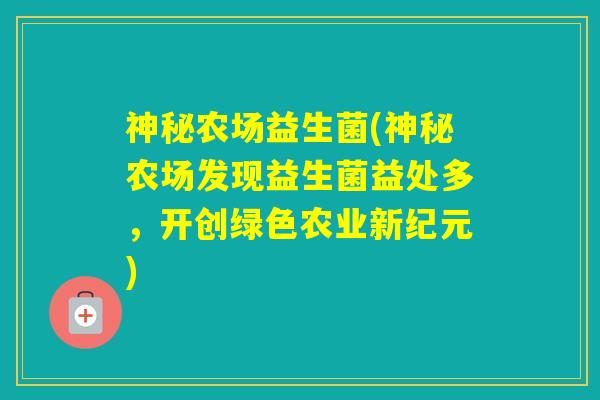 神秘农场益生菌(神秘农场发现益生菌益处多，开创绿色农业新纪元)